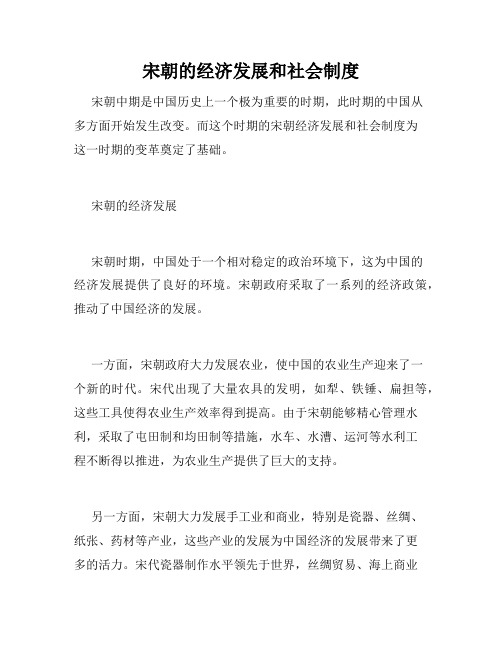 宋朝的经济发展和社会制度

宋朝中期是中国历史上一个极为重要的时期，此时期的中国从多方面开始发生改变。而这个时期的宋朝经济发展和社会制度为这一时期的变革奠定了基础。

宋朝的经济发展

宋朝时期，中国处于一个相对稳定的政治环境下，这为中国的经济发展提供了良好的环境。宋朝政府采取了一系列的经济政策，推动了中国经济的发展。

一方面，宋朝政府大力发展农业，使中国的农业生产迎来了一个新的时代。宋代出现了大量农具的发明，如犁、铁锤、扁担等，这些工具使得农业生产效率得到提高。由于宋朝能够精心管理水利，采取了屯田制和均田制等措施，水车、水漕、运河等水利工程不断得以推进，为农业生产提供了巨大的支持。

另一方面，宋朝大力发展手工业和商业，特别是瓷器、丝绸、纸张、药材等产业，这些产业的发展为中国经济的发展带来了更多的活力。宋代瓷器制作水平领先于世界，丝绸贸易、海上商业